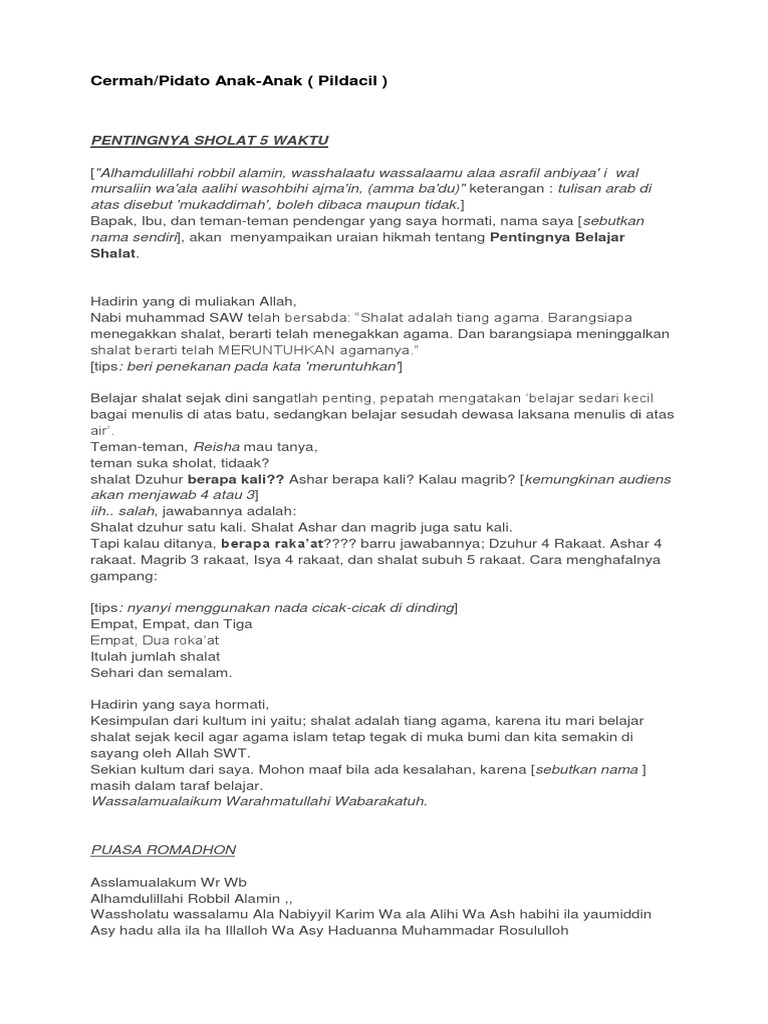 Cermah/Pidato Anak-Anak ( Pildacil )

PENTINGNYA SHOLAT 5 WAKTU

["Alhamdulillahi robbil alamin, wasshalaatu wassalaamu alaa asrafil anbiyaa' i wal mursaliin wa'ala aalihi wasohbihi ajma'in, (amma ba'du)" keterangan : tulisan arab di atas disebut 'mukaddimah', boleh dibaca maupun tidak.]
Bapak, Ibu, dan teman-teman pendengar yang saya hormati, nama saya [sebutkan nama sendiri], akan menyampaikan uraian hikmah tentang Pentingnya Belajar Shalat.

Hadirin yang di muliakan Allah,
Nabi muhammad SAW telah bersabda: "Shalat adalah tiang agama. Barangsiapa menegakkan shalat, berarti telah menegakkan agama. Dan barangsiapa meninggalkan shalat berarti telah MERUNTUHKAN agamanya."
[tips: beri penekanan pada kata 'meruntuhkan']

Belajar shalat sejak dini sangatlah penting, pepatah mengatakan 'belajar sedari kecil bagai menulis di atas batu, sedangkan belajar sesudah dewasa laksana menulis di atas air'.
Teman-teman, Reisha mau tanya,
teman suka sholat, tidaak?
shalat Dzuhur berapa kali?? Ashar berapa kali? Kalau magrib? [kemungkinan audiens akan menjawab 4 atau 3]
iih.. salah, jawabannya adalah:
Shalat dzuhur satu kali. Shalat Ashar dan magrib juga satu kali.
Tapi kalau ditanya, berapa raka'at???? barru jawabannya; Dzuhur 4 Rakaat. Ashar 4 rakaat. Magrib 3 rakaat, Isya 4 rakaat, dan shalat subuh 5 rakaat. Cara menghafalnya gampang:

[tips: nyanyi menggunakan nada cicak-cicak di dinding]
Empat, Empat, dan Tiga
Empat, Dua roka'at
Itulah jumlah shalat
Sehari dan semalam.

Hadirin yang saya hormati,
Kesimpulan dari kultum ini yaitu; shalat adalah tiang agama, karena itu mari belajar shalat sejak kecil agar agama islam tetap tegak di muka bumi dan kita semakin di sayang oleh Allah SWT.
Sekian kultum dari saya. Mohon maaf bila ada kesalahan, karena [sebutkan nama ] masih dalam taraf belajar.
Wassalamualaikum Warahmatullahi Wabarakatuh.

PUASA ROMADHON

Asslamualakum Wr Wb
Alhamdulillahi Robbil Alamin ,,
Wassholatu wassalamu Ala Nabiyyil Karim Wa ala Alihi Wa Ash habihi ila yaumiddin
Asy hadu alla ila ha Illalloh Wa Asy Haduanna Muhammadar Rosululloh